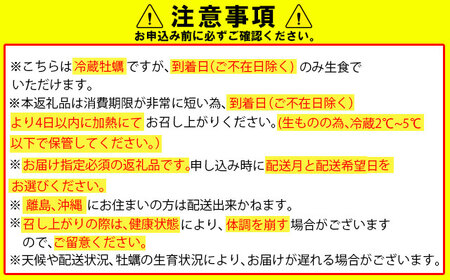 注意事項
お申込み前に必ずご確認ください。

※こちらは冷蔵牡蠣ですが、到着日(ご不在日除く)のみ生食でいただけます。
※本返礼品は消費期限が非常に短い為、到着日(ご不在日除く)より4日以内に加熱にてお召し上がりください。(生ものの為、冷蔵2℃~5℃以下で保管してください。)
※お届け指定必須の返礼品です。申し込み時に配送月と配送希望日をお選びください。
※離島、沖縄にお住まいの方は配送出来かねます。
※召し上がりの際は、健康状態により、体調を崩す場合がございますので、ご留意ください。
※天候や配送状況、牡蠣の生育状況により、お届けが遅れる場合がございます。